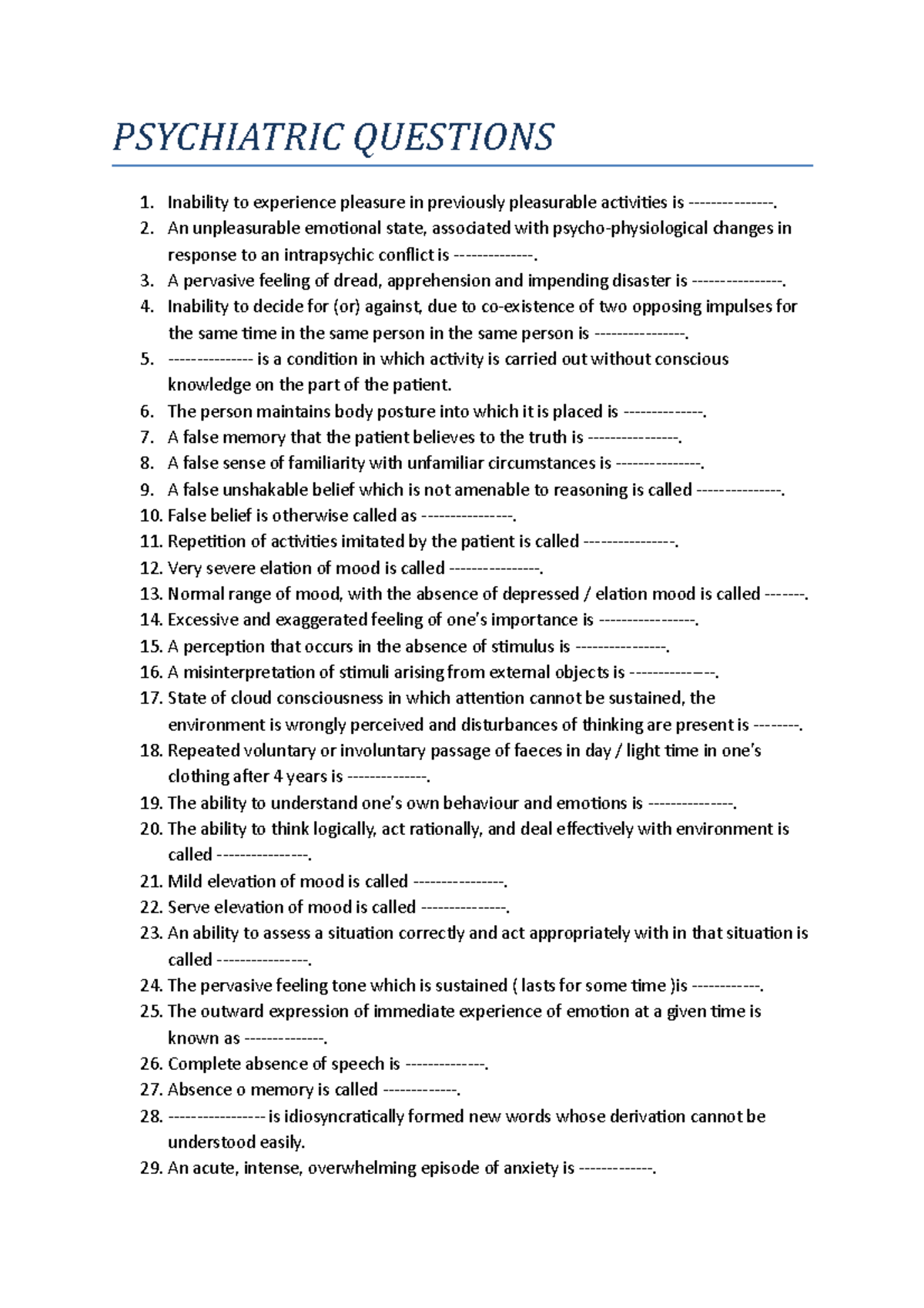 PSYCHIATRIC QUESTIONS

1. Inability to experience pleasure in previously pleasurable activities is ---------------.
2. An unpleasurable emotional state, associated with psycho-physiological changes in response to an intrapsychic conflict is --------------.
3. A pervasive feeling of dread, apprehension and impending disaster is ----------------.
4. Inability to decide for (or) against, due to co-existence of two opposing impulses for the same time in the same person in the same person is ----------------.
5. --------------- is a condition in which activity is carried out without conscious knowledge on the part of the patient.
6. The person maintains body posture into which it is placed is --------------.
7. A false memory that the patient believes to the truth is ----------------.
8. A false sense of familiarity with unfamiliar circumstances is ---------------.
9. A false unshakable belief which is not amenable to reasoning is called ---------------.
10. False belief is otherwise called as ----------------.
11. Repetition of activities imitated by the patient is called ----------------.
12. Very severe elation of mood is called ----------------.
13. Normal range of mood, with the absence of depressed / elation mood is called -------.
14. Excessive and exaggerated feeling of one's importance is -----------------.
15. A perception that occurs in the absence of stimulus is ----------------.
16. A misinterpretation of stimuli arising from external objects is ---------------.
17. State of cloud consciousness in which attention cannot be sustained, the environment is wrongly perceived and disturbances of thinking are present is --------.
18. Repeated voluntary or involuntary passage of faeces in day / light time in one's clothing after 4 years is --------------.
19. The ability to understand one's own behaviour and emotions is ---------------.
20. The ability to think logically, act rationally, and deal effectively with environment is called ----------------.
21. Mild elevation of mood is called ----------------.
22. Serve elevation of mood is called ---------------.
23. An ability to assess a situation correctly and act appropriately with in that situation is called ----------------.
24. The pervasive feeling tone which is sustained ( lasts for some time )is ------------.
25. The outward expression of immediate experience of emotion at a given time is known as --------------.
26. Complete absence of speech is --------------.
27. Absence o memory is called -------------.
28. ----------------- is idiosyncratically formed new words whose derivation cannot be understood easily.
29. An acute, intense, overwhelming episode of anxiety is -------------.